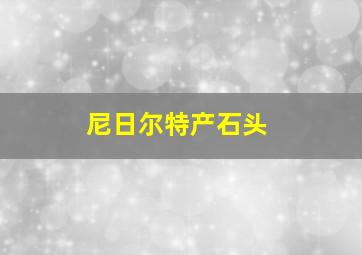 尼日尔特产石头